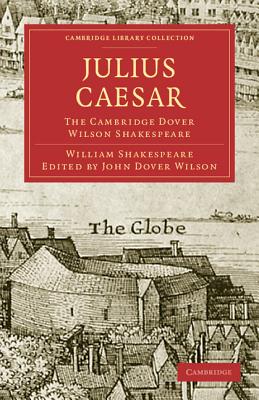 CAMBRIDGE LIBRARY COLLECTION

JULIUS CAESAR

THE CAMBRIDGE DOVER WILSON SHAKESPEARE

WILLIAM SHAKESPEARE
EDITED BY JOHN DOVER WILSON

The Globe

CAMBRIDGE